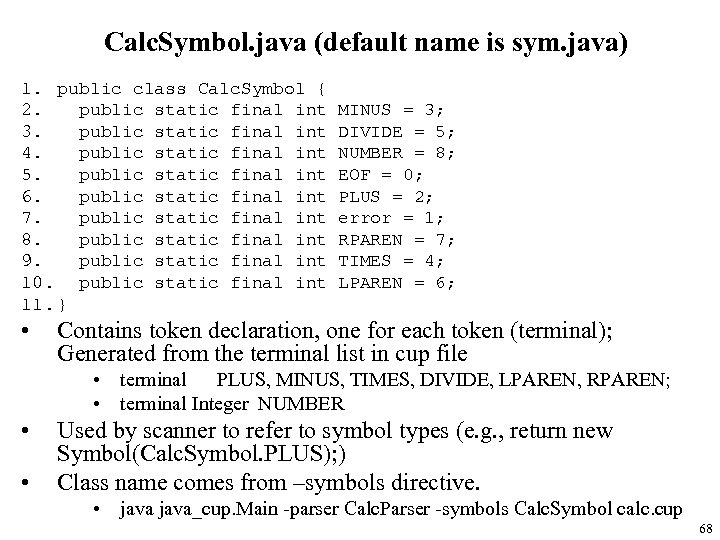 CalcSymbol.java (default name is sym.java)

1. public class CalcSymbol {
2.   public static final int MINUS = 3;
3.   public static final int DIVIDE = 5;
4.   public static final int NUMBER = 8;
5.   public static final int EOF = 0;
6.   public static final int PLUS = 2;
7.   public static final int error = 1;
8.   public static final int RPAREN = 7;
9.   public static final int TIMES = 4;
10.  public static final int LPAREN = 6;
11.}

• Contains token declaration, one for each token (terminal); Generated from the terminal list in cup file
• terminal PLUS, MINUS, TIMES, DIVIDE, LPAREN, RPAREN;
• terminal Integer NUMBER
• Used by scanner to refer to symbol types (e.g., return new Symbol(CalcSymbol.PLUS);)
• Class name comes from –symbols directive.
• java java_cup.Main -parser CalcParser -symbols CalcSymbol calc.cup

68